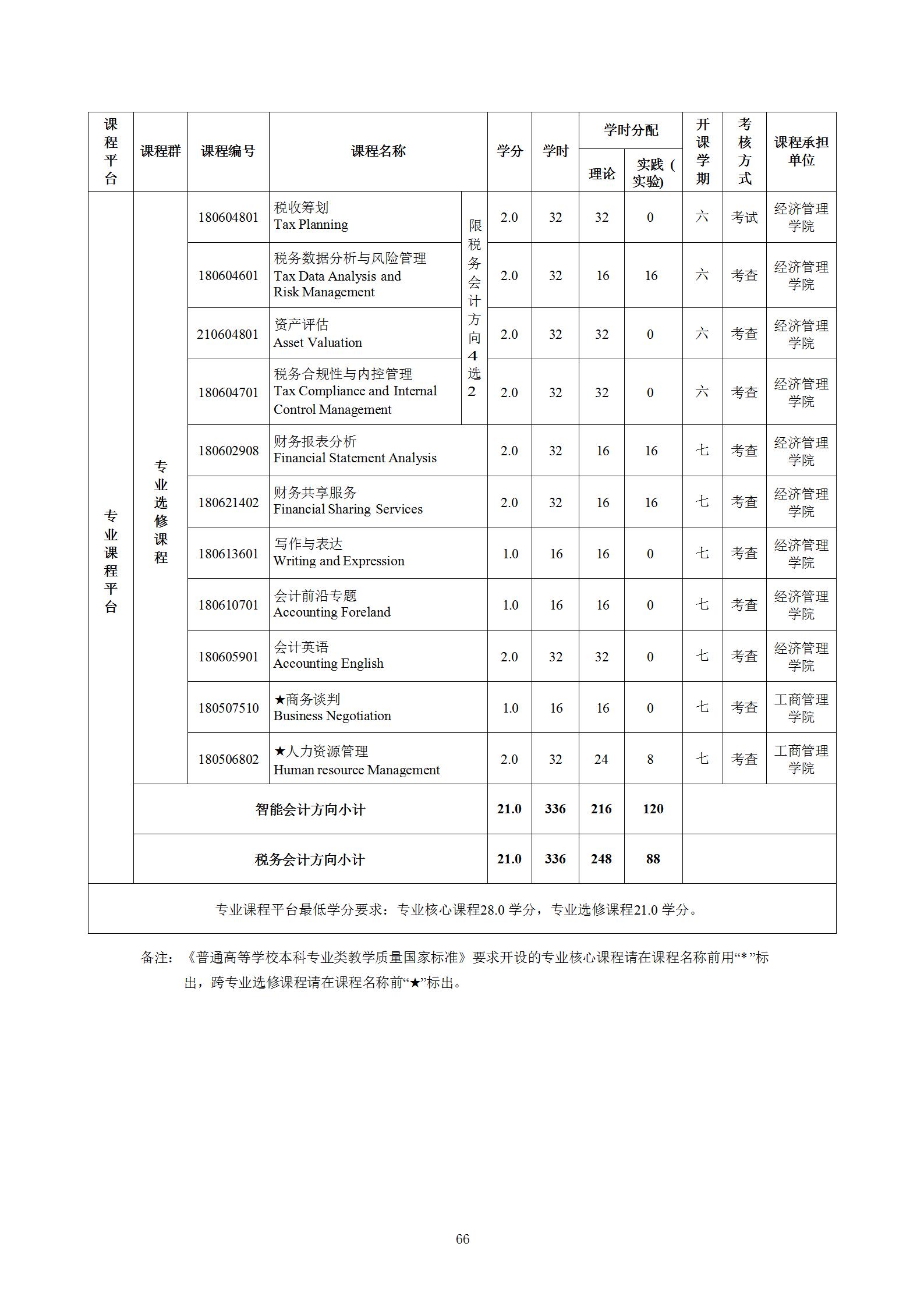 | 课程平台 | 课程群 | 课程编号 | 课程名称 | | 学分 | 学时 | 学时分配 理论 | 学时分配 实践（实验) | 开课学期 | 考核方式 | 课程承担单位 |
|---|---|---|---|---|---|---|---|---|---|---|---|
| 专业课程平台 | 专业选修课程 | 180604801 | 税收筹划 Tax Planning | 限税务会计方向4选2 | 2.0 | 32 | 32 | 0 | 六 | 考试 | 经济管理学院 |
| | | 180604601 | 税务数据分析与风险管理 Tax Data Analysis and Risk Management | | 2.0 | 32 | 16 | 16 | 六 | 考查 | 经济管理学院 |
| | | 210604801 | 资产评估 Asset Valuation | | 2.0 | 32 | 32 | 0 | 六 | 考查 | 经济管理学院 |
| | | 180604701 | 税务合规性与内控管理 Tax Compliance and Internal Control Management | | 2.0 | 32 | 32 | 0 | 六 | 考查 | 经济管理学院 |
| | | 180602908 | 财务报表分析 Financial Statement Analysis | | 2.0 | 32 | 16 | 16 | 七 | 考查 | 经济管理学院 |
| | | 180621402 | 财务共享服务 Financial Sharing Services | | 2.0 | 32 | 16 | 16 | 七 | 考查 | 经济管理学院 |
| | | 180613601 | 写作与表达 Writing and Expression | | 1.0 | 16 | 16 | 0 | 七 | 考查 | 经济管理学院 |
| | | 180610701 | 会计前沿专题 Accounting Foreland | | 1.0 | 16 | 16 | 0 | 七 | 考查 | 经济管理学院 |
| | | 180605901 | 会计英语 Accounting English | | 2.0 | 32 | 32 | 0 | 七 | 考查 | 经济管理学院 |
| | | 180507510 | ★商务谈判 Business Negotiation | | 1.0 | 16 | 16 | 0 | 七 | 考查 | 工商管理学院 |
| | | 180506802 | ★人力资源管理 Human resource Management | | 2.0 | 32 | 24 | 8 | 七 | 考查 | 工商管理学院 |
| | 智能会计方向小计 | | | | 21.0 | 336 | 216 | 120 | | | |
| | 税务会计方向小计 | | | | 21.0 | 336 | 248 | 88 | | | |
| 专业课程平台最低学分要求：专业核心课程28.0 学分，专业选修课程21.0 学分。 | | | | | | | | | | | |

备注：《普通高等学校本科专业类教学质量国家标准》要求开设的专业核心课程请在课程名称前用“*”标出，跨专业选修课程请在课程名称前“★”标出。

66